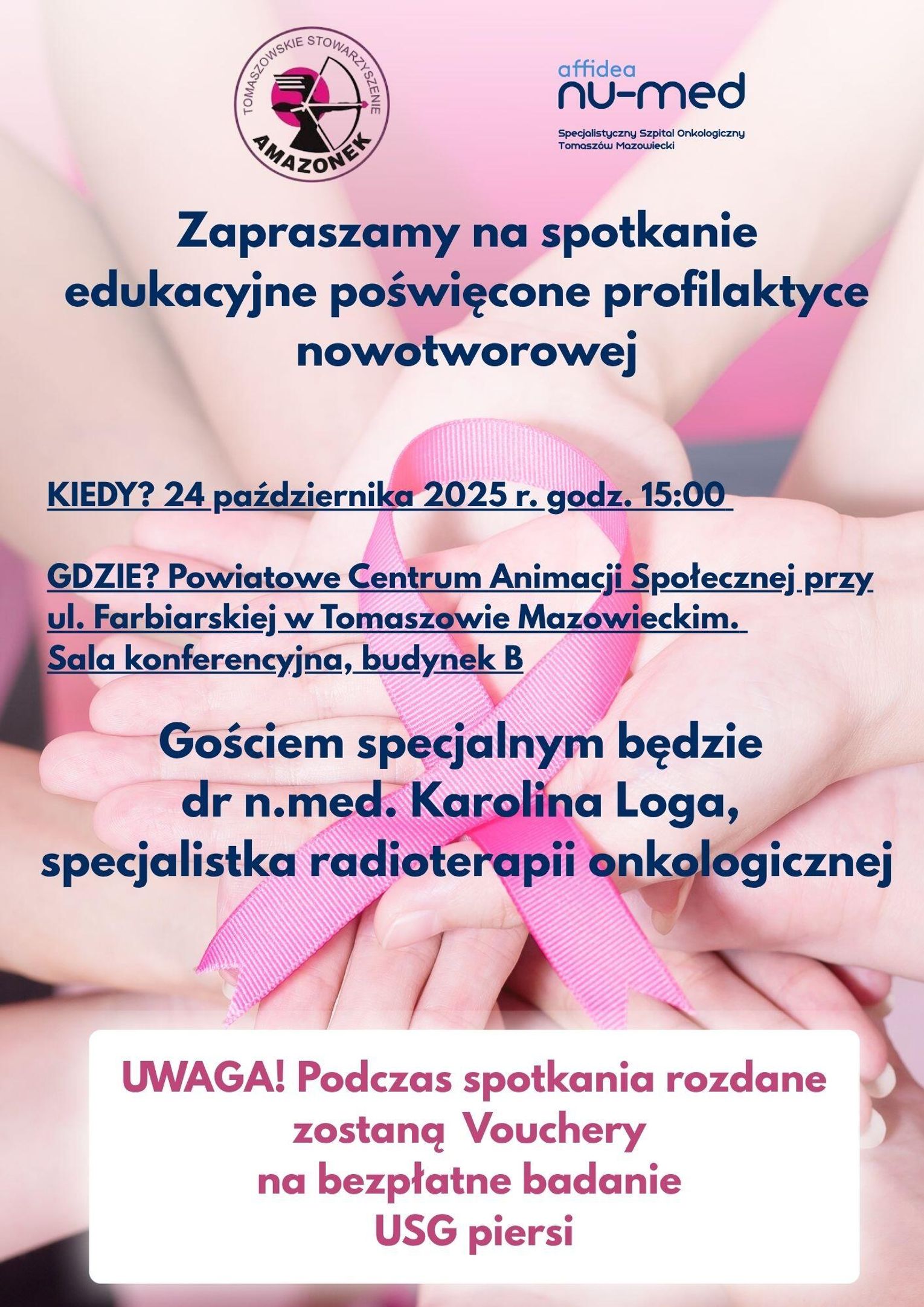 TOMASZOWSKIE STOWARZYSZENIE AMAZONEK

affidea
nu-med
Specjalistyczny Szpital Onkologiczny
Tomaszów Mazowiecki

Zapraszamy na spotkanie edukacyjne poświęcone profilaktyce nowotworowej

KIEDY? 24 października 2025 r. godz. 15:00

GDZIE? Powiatowe Centrum Animacji Społecznej przy ul. Farbiarskiej w Tomaszowie Mazowieckim. Sala konferencyjna, budynek B

Gościem specjalnym będzie dr n.med. Karolina Loga, specjalistka radioterapii onkologicznej

UWAGA! Podczas spotkania rozdane zostaną Vouchery na bezpłatne badanie USG piersi